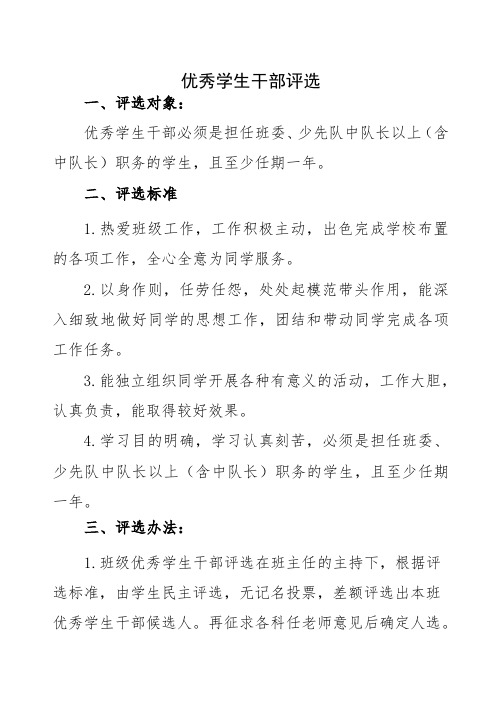 优秀学生干部评选

一、评选对象：

优秀学生干部必须是担任班委、少先队中队长以上（含中队长）职务的学生，且至少任期一年。

二、评选标准

1.热爱班级工作，工作积极主动，出色完成学校布置的各项工作，全心全意为同学服务。

2.以身作则，任劳任怨，处处起模范带头作用，能深入细致地做好同学的思想工作，团结和带动同学完成各项工作任务。

3.能独立组织同学开展各种有意义的活动，工作大胆，认真负责，能取得较好效果。

4.学习目的明确，学习认真刻苦，必须是担任班委、少先队中队长以上（含中队长）职务的学生，且至少任期一年。

三、评选办法：

1.班级优秀学生干部评选在班主任的主持下，根据评选标准，由学生民主评选，无记名投票，差额评选出本班优秀学生干部候选人。再征求各科任老师意见后确定人选。